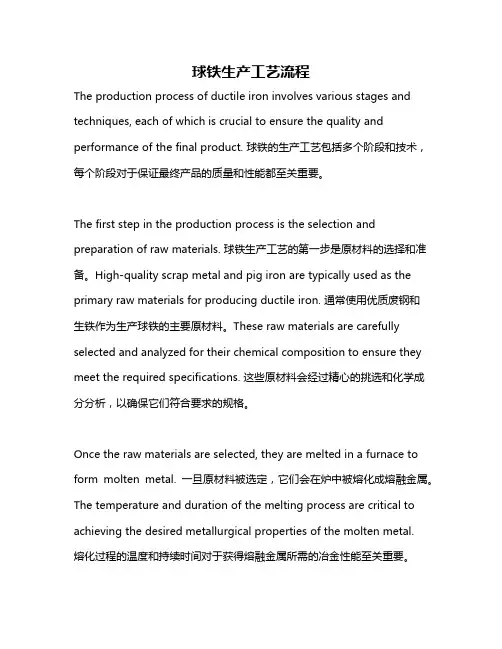 球铁生产工艺流程

The production process of ductile iron involves various stages and techniques, each of which is crucial to ensure the quality and performance of the final product. 球铁的生产工艺包括多个阶段和技术，每个阶段对于保证最终产品的质量和性能都至关重要。

The first step in the production process is the selection and preparation of raw materials. 球铁生产工艺的第一步是原材料的选择和准备。High-quality scrap metal and pig iron are typically used as the primary raw materials for producing ductile iron. 通常使用优质废钢和生铁作为生产球铁的主要原材料。These raw materials are carefully selected and analyzed for their chemical composition to ensure they meet the required specifications. 这些原材料会经过精心的挑选和化学成分分析，以确保它们符合要求的规格。

Once the raw materials are selected, they are melted in a furnace to form molten metal. 一旦原材料被选定，它们会在炉中被熔化成熔融金属。The temperature and duration of the melting process are critical to achieving the desired metallurgical properties of the molten metal. 熔化过程的温度和持续时间对于获得熔融金属所需的冶金性能至关重要。